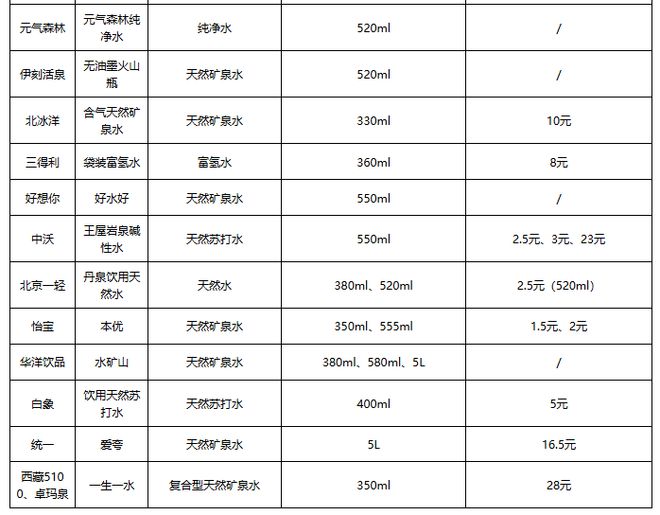 | | | | | |
|---|---|---|---|---|
| 元气森林 | 元气森林纯净水 | 纯净水 | 520ml | / |
| 伊刻活泉 | 无油墨火山瓶 | 天然矿泉水 | 520ml | / |
| 北冰洋 | 含气天然矿泉水 | 天然矿泉水 | 330ml | 10元 |
| 三得利 | 袋装富氢水 | 富氢水 | 360ml | 8元 |
| 好想你 | 好水好 | 天然矿泉水 | 550ml | / |
| 中沃 | 王屋岩泉碱性水 | 天然苏打水 | 550ml | 2.5元、3元、23元 |
| 北京一轻 | 丹泉饮用天然水 | 天然水 | 380ml、520ml | 2.5元（520ml） |
| 怡宝 | 本优 | 天然矿泉水 | 350ml、555ml | 1.5元、2元 |
| 华洋饮品 | 水矿山 | 天然矿泉水 | 380ml、580ml、5L | / |
| 白象 | 饮用天然苏打水 | 天然苏打水 | 400ml | 5元 |
| 统一 | 爱夸 | 天然矿泉水 | 5L | 16.5元 |
| 西藏5100、卓玛泉 | 一生一水 | 复合型天然矿泉水 | 350ml | 28元 |